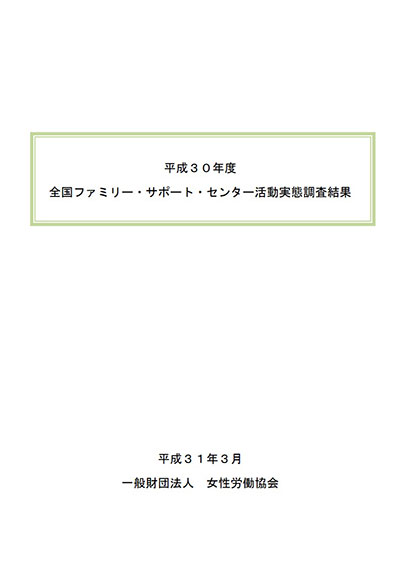 平成３０年度
全国ファミリー・サポート・センター活動実態調査結果

平成３１年３月
一般財団法人　女性労働協会